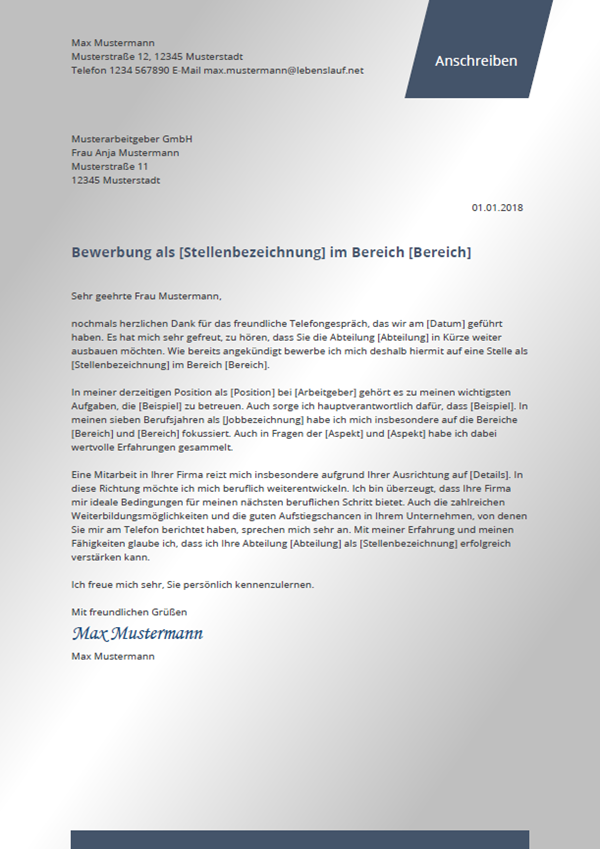 Max Mustermann
Musterstraße 12, 12345 Musterstadt
Telefon 1234 567890 E-Mail max.mustermann@lebenslauf.net

Anschreiben

Musterarbeitgeber GmbH
Frau Anja Mustermann
Musterstraße 11
12345 Musterstadt

01.01.2018

Bewerbung als [Stellenbezeichnung] im Bereich [Bereich]

Sehr geehrte Frau Mustermann,

nochmals herzlichen Dank für das freundliche Telefongespräch, das wir am [Datum] geführt haben. Es hat mich sehr gefreut, zu hören, dass Sie die Abteilung [Abteilung] in Kürze weiter ausbauen möchten. Wie bereits angekündigt bewerbe ich mich deshalb hiermit auf eine Stelle als [Stellenbezeichnung] im Bereich [Bereich].

In meiner derzeitigen Position als [Position] bei [Arbeitgeber] gehört es zu meinen wichtigsten Aufgaben, die [Beispiel] zu betreuen. Auch sorge ich hauptverantwortlich dafür, dass [Beispiel]. In meinen sieben Berufsjahren als [Jobbezeichnung] habe ich mich insbesondere auf die Bereiche [Bereich] und [Bereich] fokussiert. Auch in Fragen der [Aspekt] und [Aspekt] habe ich dabei wertvolle Erfahrungen gesammelt.

Eine Mitarbeit in Ihrer Firma reizt mich insbesondere aufgrund Ihrer Ausrichtung auf [Details]. In diese Richtung möchte ich mich beruflich weiterentwickeln. Ich bin überzeugt, dass Ihre Firma mir ideale Bedingungen für meinen nächsten beruflichen Schritt bietet. Auch die zahlreichen Weiterbildungsmöglichkeiten und die guten Aufstiegschancen in Ihrem Unternehmen, von denen Sie mir am Telefon berichtet haben, sprechen mich sehr an. Mit meiner Erfahrung und meinen Fähigkeiten glaube ich, dass ich Ihre Abteilung [Abteilung] als [Stellenbezeichnung] erfolgreich verstärken kann.

Ich freue mich sehr, Sie persönlich kennenzulernen.

Mit freundlichen Grüßen

Max Mustermann

Max Mustermann